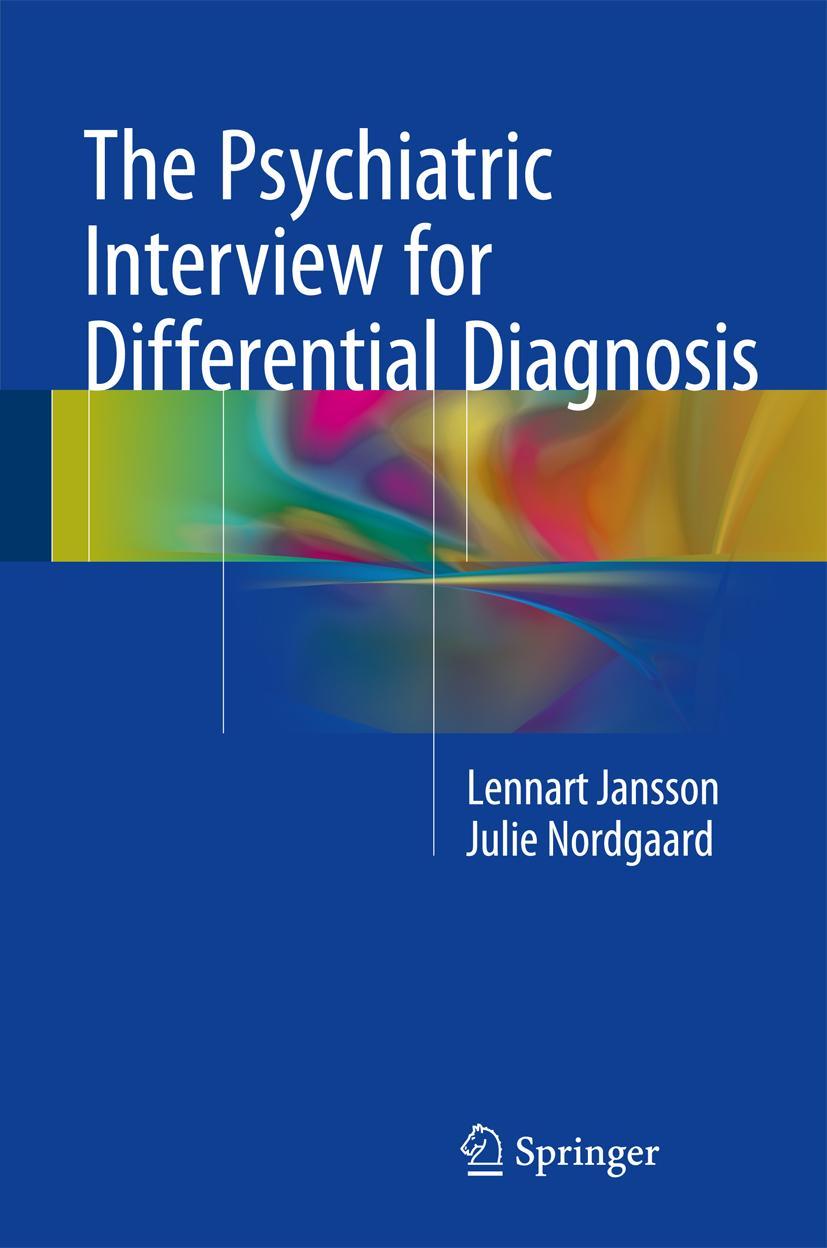 The Psychiatric Interview for Differential Diagnosis

Lennart Jansson
Julie Nordgaard

Springer